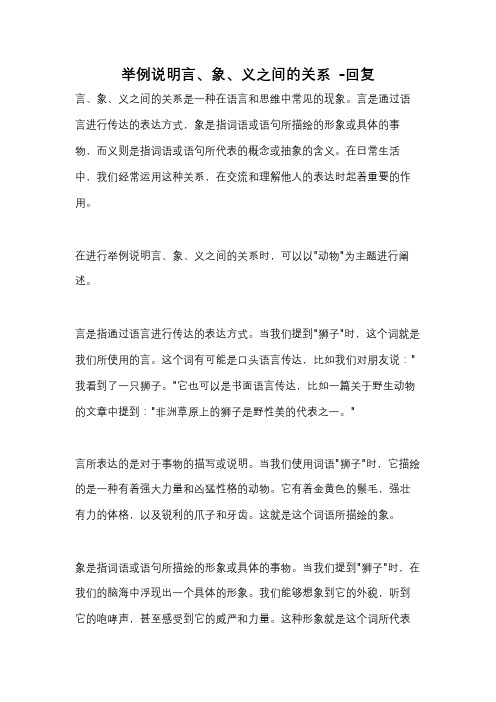 举例说明言、象、义之间的关系 -回复

言、象、义之间的关系是一种在语言和思维中常见的现象。言是通过语言进行传达的表达方式，象是指词语或语句所描绘的形象或具体的事物，而义则是指词语或语句所代表的概念或抽象的含义。在日常生活中，我们经常运用这种关系，在交流和理解他人的表达时起着重要的作用。

在进行举例说明言、象、义之间的关系时，可以以"动物"为主题进行阐述。

言是指通过语言进行传达的表达方式。当我们提到"狮子"时，这个词就是我们所使用的言。这个词有可能是口头语言传达，比如我们对朋友说："我看到了一只狮子。"它也可以是书面语言传达，比如一篇关于野生动物的文章中提到："非洲草原上的狮子是野性美的代表之一。"

言所表达的是对于事物的描写或说明。当我们使用词语"狮子"时，它描绘的是一种有着强大力量和凶猛性格的动物。它有着金黄色的鬃毛，强壮有力的体格，以及锐利的爪子和牙齿。这就是这个词语所描绘的象。

象是指词语或语句所描绘的形象或具体的事物。当我们提到"狮子"时，在我们的脑海中浮现出一个具体的形象。我们能够想象到它的外貌，听到它的咆哮声，甚至感受到它的威严和力量。这种形象就是这个词所代表